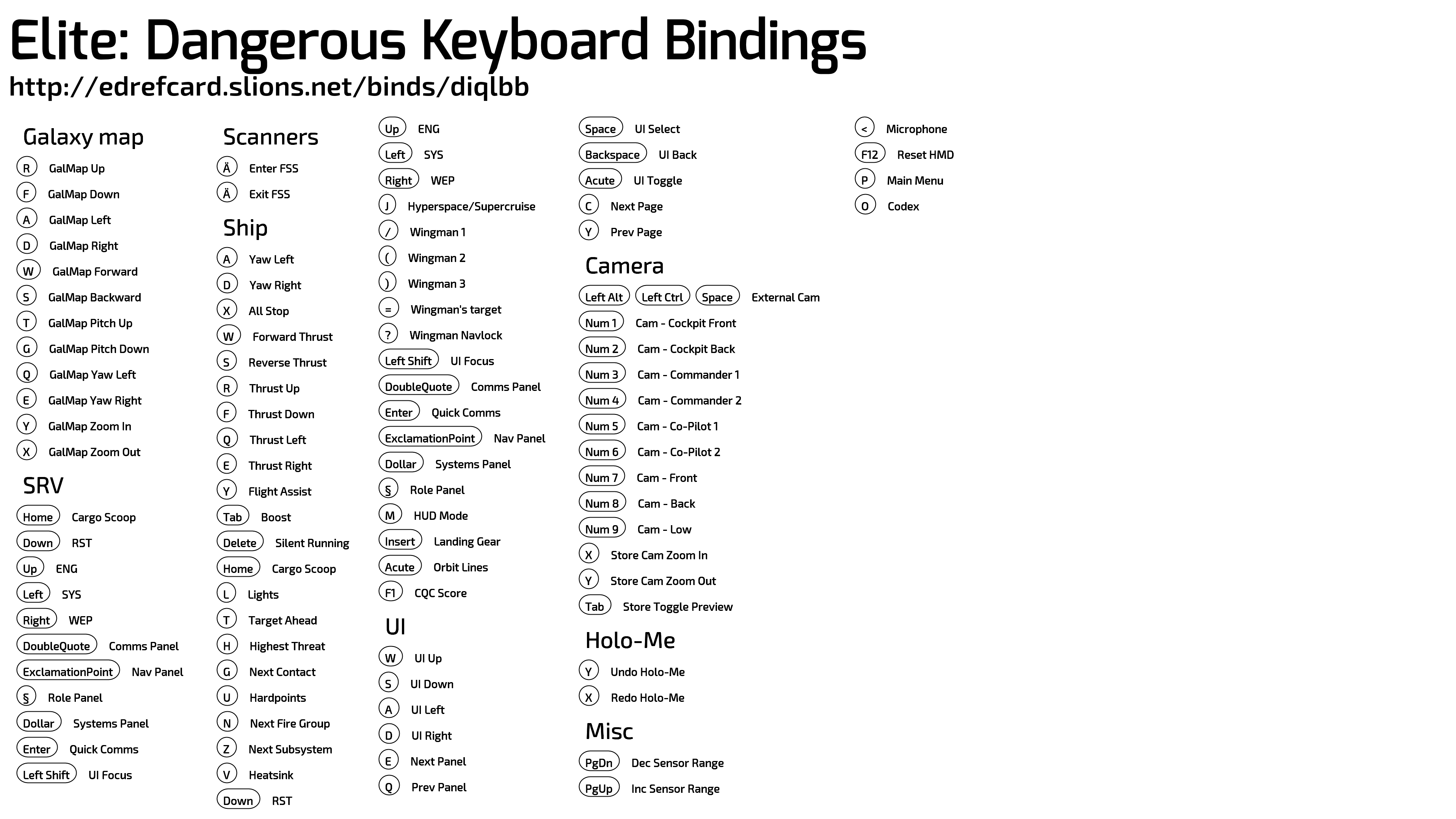 Elite: Dangerous Keyboard Bindings
http://edrefcard.slions.net/binds/diqlbb

Galaxy map
R GalMap Up
F GalMap Down
A GalMap Left
D GalMap Right
W GalMap Forward
S GalMap Backward
T GalMap Pitch Up
G GalMap Pitch Down
Q GalMap Yaw Left
E GalMap Yaw Right
Y GalMap Zoom In
X GalMap Zoom Out

SRV
Home Cargo Scoop
Down RST
Up ENG
Left SYS
Right WEP
DoubleQuote Comms Panel
ExclamationPoint Nav Panel
§ Role Panel
Dollar Systems Panel
Enter Quick Comms
Left Shift UI Focus

Scanners
Ä Enter FSS
Ä Exit FSS

Ship
A Yaw Left
D Yaw Right
X All Stop
W Forward Thrust
S Reverse Thrust
R Thrust Up
F Thrust Down
Q Thrust Left
E Thrust Right
Y Flight Assist
Tab Boost
Delete Silent Running
Home Cargo Scoop
L Lights
T Target Ahead
H Highest Threat
G Next Contact
U Hardpoints
N Next Fire Group
Z Next Subsystem
V Heatsink
Down RST

Up ENG
Left SYS
Right WEP
J Hyperspace/Supercruise
/ Wingman 1
( Wingman 2
) Wingman 3
= Wingman's target
? Wingman Navlock
Left Shift UI Focus
DoubleQuote Comms Panel
Enter Quick Comms
ExclamationPoint Nav Panel
Dollar Systems Panel
§ Role Panel
M HUD Mode
Insert Landing Gear
Acute Orbit Lines
F1 CQC Score

UI
W UI Up
S UI Down
A UI Left
D UI Right
E Next Panel
Q Prev Panel

Space UI Select
Backspace UI Back
Acute UI Toggle
C Next Page
Y Prev Page

Camera
Left Alt Left Ctrl Space External Cam
Num 1 Cam - Cockpit Front
Num 2 Cam - Cockpit Back
Num 3 Cam - Commander 1
Num 4 Cam - Commander 2
Num 5 Cam - Co-Pilot 1
Num 6 Cam - Co-Pilot 2
Num 7 Cam - Front
Num 8 Cam - Back
Num 9 Cam - Low
X Store Cam Zoom In
Y Store Cam Zoom Out
Tab Store Toggle Preview

Holo-Me
Y Undo Holo-Me
X Redo Holo-Me

Misc
PgDn Dec Sensor Range
PgUp Inc Sensor Range

< Microphone
F12 Reset HMD
P Main Menu
O Codex